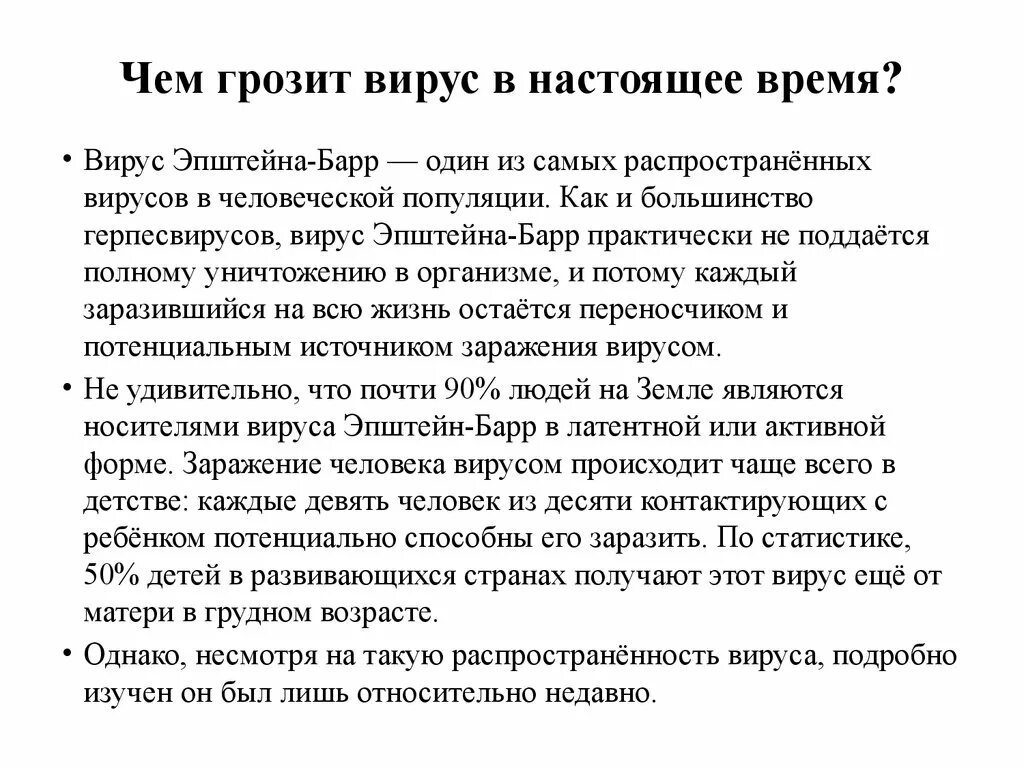 Чем грозит вирус в настоящее время?

• Вирус Эпштейна-Барр — один из самых распространённых вирусов в человеческой популяции. Как и большинство герпесвирусов, вирус Эпштейна-Барр практически не поддаётся полному уничтожению в организме, и потому каждый заразившийся на всю жизнь остаётся переносчиком и потенциальным источником заражения вирусом.

• Не удивительно, что почти 90% людей на Земле являются носителями вируса Эпштейн-Барр в латентной или активной форме. Заражение человека вирусом происходит чаще всего в детстве: каждые девять человек из десяти контактирующих с ребёнком потенциально способны его заразить. По статистике, 50% детей в развивающихся странах получают этот вирус ещё от матери в грудном возрасте.

• Однако, несмотря на такую распространённость вируса, подробно изучен он был лишь относительно недавно.